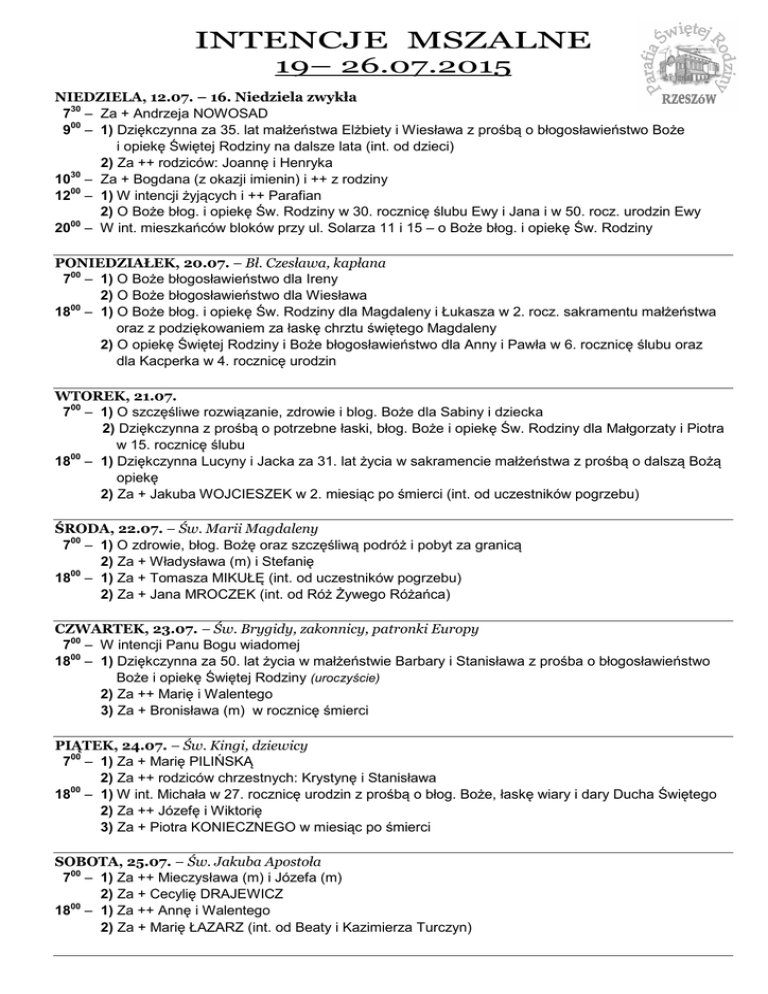 INTENCJE MSZALNE
19– 26.07.2015

Parafia Świętej Rodziny
RZESZÓW

NIEDZIELA, 12.07. – 16. Niedziela zwykła
$7^{30}$ – Za + Andrzeja NOWOSAD
$9^{00}$ – 1) Dziękczynna za 35. lat małżeństwa Elżbiety i Wiesława z prośbą o błogosławieństwo Boże i opiekę Świętej Rodziny na dalsze lata (int. od dzieci)
2) Za ++ rodziców: Joannę i Henryka
$10^{30}$ – Za + Bogdana (z okazji imienin) i ++ z rodziny
$12^{00}$ – 1) W intencji żyjących i ++ Parafian
2) O Boże błog. i opiekę Św. Rodziny w 30. rocznicę ślubu Ewy i Jana i w 50. rocz. urodzin Ewy
$20^{00}$ – W int. mieszkańców bloków przy ul. Solarza 11 i 15 – o Boże błog. i opiekę Św. Rodziny

PONIEDZIAŁEK, 20.07. – Bł. Czesława, kapłana
$7^{00}$ – 1) O Boże błogosławieństwo dla Ireny
2) O Boże błogosławieństwo dla Wiesława
$18^{00}$ – 1) O Boże błog. i opiekę Św. Rodziny dla Magdaleny i Łukasza w 2. rocz. sakramentu małżeństwa oraz z podziękowaniem za łaskę chrztu świętego Magdaleny
2) O opiekę Świętej Rodziny i Boże błogosławieństwo dla Anny i Pawła w 6. rocznicę ślubu oraz dla Kacperka w 4. rocznicę urodzin

WTOREK, 21.07.
$7^{00}$ – 1) O szczęśliwe rozwiązanie, zdrowie i blog. Boże dla Sabiny i dziecka
2) Dziękczynna z prośbą o potrzebne łaski, błog. Boże i opiekę Św. Rodziny dla Małgorzaty i Piotra w 15. rocznicę ślubu
$18^{00}$ – 1) Dziękczynna Lucyny i Jacka za 31. lat życia w sakramencie małżeństwa z prośbą o dalszą Bożą opiekę
2) Za + Jakuba WOJCIESZEK w 2. miesiąc po śmierci (int. od uczestników pogrzebu)

ŚRODA, 22.07. – Św. Marii Magdaleny
$7^{00}$ – 1) O zdrowie, błog. Bożę oraz szczęśliwą podróż i pobyt za granicą
2) Za + Władysława (m) i Stefanię
$18^{00}$ – 1) Za + Tomasza MIKUŁĘ (int. od uczestników pogrzebu)
2) Za + Jana MROCZEK (int. od Róż Żywego Różańca)

CZWARTEK, 23.07. – Św. Brygidy, zakonnicy, patronki Europy
$7^{00}$ – W intencji Panu Bogu wiadomej
$18^{00}$ – 1) Dziękczynna za 50. lat życia w małżeństwie Barbary i Stanisława z prośba o błogosławieństwo Boże i opiekę Świętej Rodziny (uroczyście)
2) Za ++ Marię i Walentego
3) Za + Bronisława (m) w rocznicę śmierci

PIĄTEK, 24.07. – Św. Kingi, dziewicy
$7^{00}$ – 1) Za + Marię PILIŃSKĄ
2) Za ++ rodziców chrzestnych: Krystynę i Stanisława
$18^{00}$ – 1) W int. Michała w 27. rocznicę urodzin z prośbą o błog. Boże, łaskę wiary i dary Ducha Świętego
2) Za ++ Józefę i Wiktorię
3) Za + Piotra KONIECZNEGO w miesiąc po śmierci

SOBOTA, 25.07. – Św. Jakuba Apostoła
$7^{00}$ – 1) Za ++ Mieczysława (m) i Józefa (m)
2) Za + Cecylię DRAJEWICZ
$18^{00}$ – 1) Za ++ Annę i Walentego
2) Za + Marię ŁAZARZ (int. od Beaty i Kazimierza Turczyn)